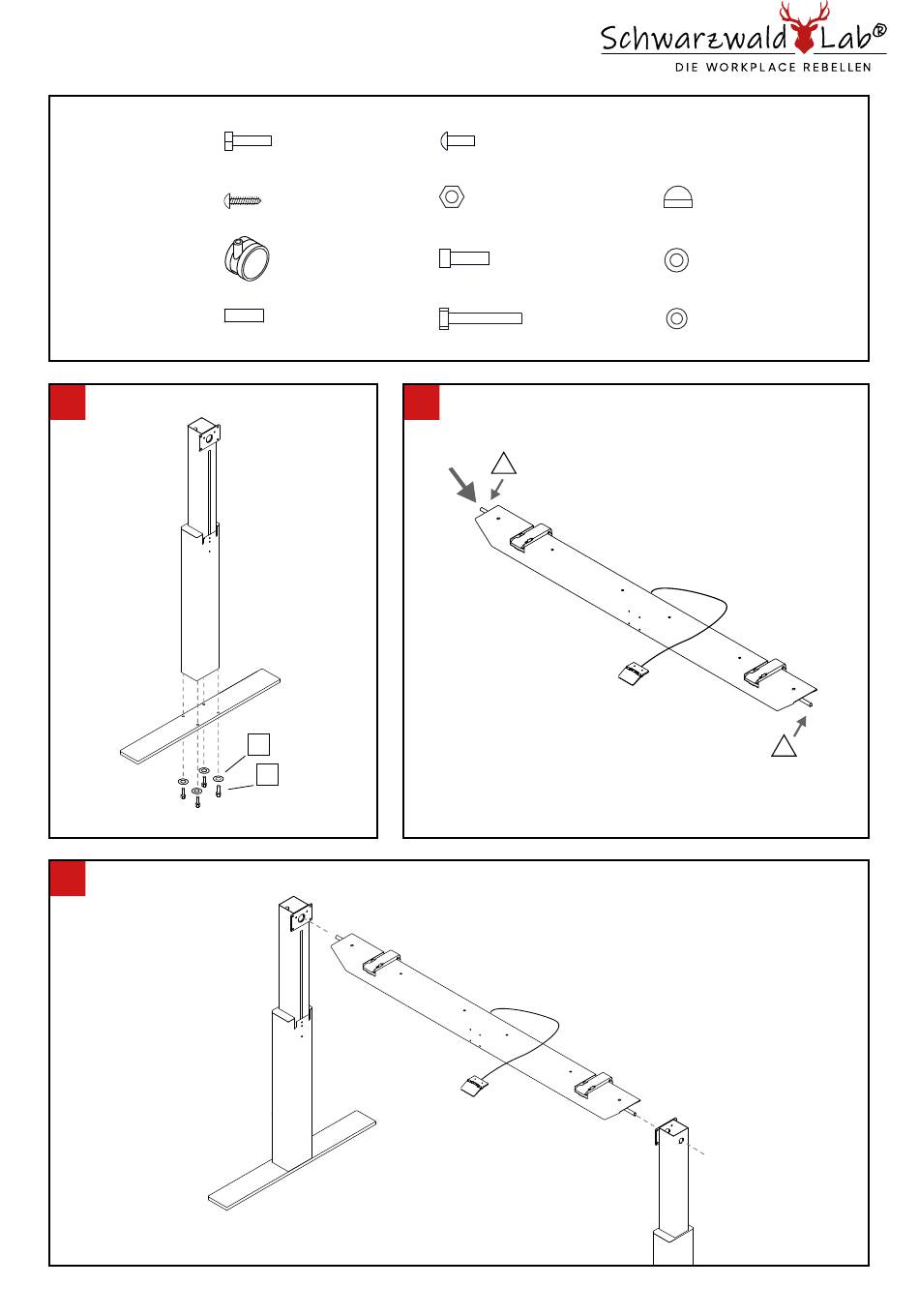 Schwarzwald Lab®
DIE WORKPLACE REBELLEN